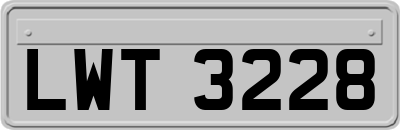 LWT 3228